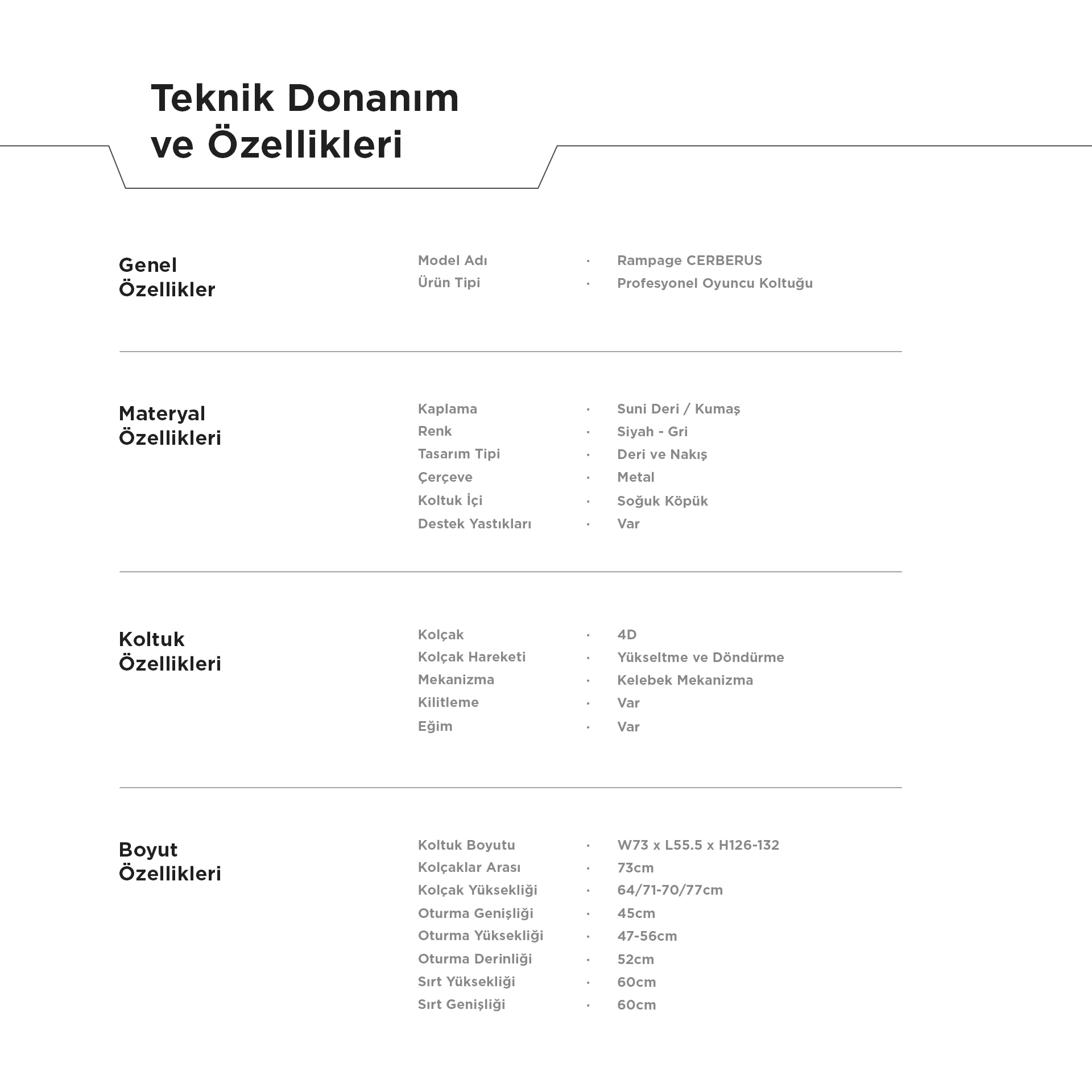 Teknik Donanım ve Özellikleri

Genel Özellikler

Model Adı · Rampage CERBERUS
Ürün Tipi · Profesyonel Oyuncu Koltuğu

Materyal Özellikleri

Kaplama · Suni Deri / Kumaş
Renk · Siyah - Gri
Tasarım Tipi · Deri ve Nakış
Çerçeve · Metal
Koltuk İçi · Soğuk Köpük
Destek Yastıkları · Var

Koltuk Özellikleri

Kolçak · 4D
Kolçak Hareketi · Yükseltme ve Döndürme
Mekanizma · Kelebek Mekanizma
Kilitleme · Var
Eğim · Var

Boyut Özellikleri

Koltuk Boyutu · W73 x L55.5 x H126-132
Kolçaklar Arası · 73cm
Kolçak Yüksekliği · 64/71-70/77cm
Oturma Genişliği · 45cm
Oturma Yüksekliği · 47-56cm
Oturma Derinliği · 52cm
Sırt Yüksekliği · 60cm
Sırt Genişliği · 60cm